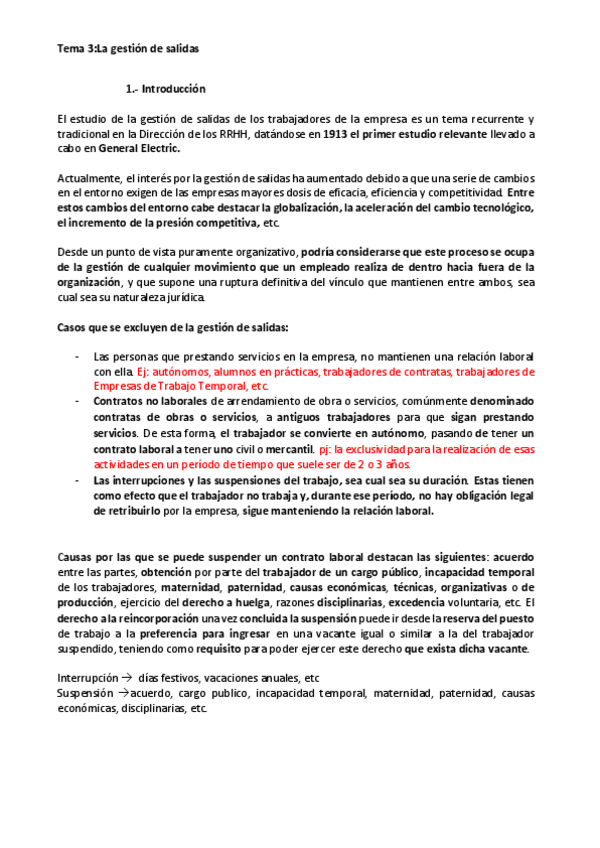 Tema 3:La gestión de salidas

1.- Introducción

El estudio de la gestión de salidas de los trabajadores de la empresa es un tema recurrente y tradicional en la Dirección de los RRHH, datándose en 1913 el primer estudio relevante llevado a cabo en General Electric.

Actualmente, el interés por la gestión de salidas ha aumentado debido a que una serie de cambios en el entorno exigen de las empresas mayores dosis de eficacia, eficiencia y competitividad. Entre estos cambios del entorno cabe destacar la globalización, la aceleración del cambio tecnológico, el incremento de la presión competitiva, etc.

Desde un punto de vista puramente organizativo, podría considerarse que este proceso se ocupa de la gestión de cualquier movimiento que un empleado realiza de dentro hacia fuera de la organización, y que supone una ruptura definitiva del vínculo que mantienen entre ambos, sea cual sea su naturaleza jurídica.

Casos que se excluyen de la gestión de salidas:

- Las personas que prestando servicios en la empresa, no mantienen una relación laboral con ella. Ej: autónomos, alumnos en prácticas, trabajadores de contratas, trabajadores de Empresas de Trabajo Temporal, etc.
- Contratos no laborales de arrendamiento de obra o servicios, comúnmente denominado contratas de obras o servicios, a antiguos trabajadores para que sigan prestando servicios. De esta forma, el trabajador se convierte en autónomo, pasando de tener un contrato laboral a tener uno civil o mercantil. pj: la exclusividad para la realización de esas actividades en un período de tiempo que suele ser de 2 o 3 años.
- Las interrupciones y las suspensiones del trabajo, sea cual sea su duración. Estas tienen como efecto que el trabajador no trabaja y, durante ese período, no hay obligación legal de retribuirlo por la empresa, sigue manteniendo la relación laboral.

Causas por las que se puede suspender un contrato laboral destacan las siguientes: acuerdo entre las partes, obtención por parte del trabajador de un cargo público, incapacidad temporal de los trabajadores, maternidad, paternidad, causas económicas, técnicas, organizativas o de producción, ejercicio del derecho a huelga, razones disciplinarias, excedencia voluntaria, etc. El derecho a la reincorporación una vez concluida la suspensión puede ir desde la reserva del puesto de trabajo a la preferencia para ingresar en una vacante igual o similar a la del trabajador suspendido, teniendo como requisito para poder ejercer este derecho que exista dicha vacante.

Interrupción → días festivos, vacaciones anuales, etc
Suspensión →acuerdo, cargo publico, incapacidad temporal, maternidad, paternidad, causas económicas, disciplinarias, etc.